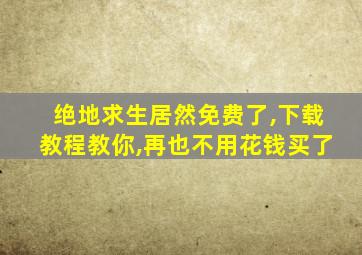 绝地求生居然免费了,下载教程教你,再也不用花钱买了